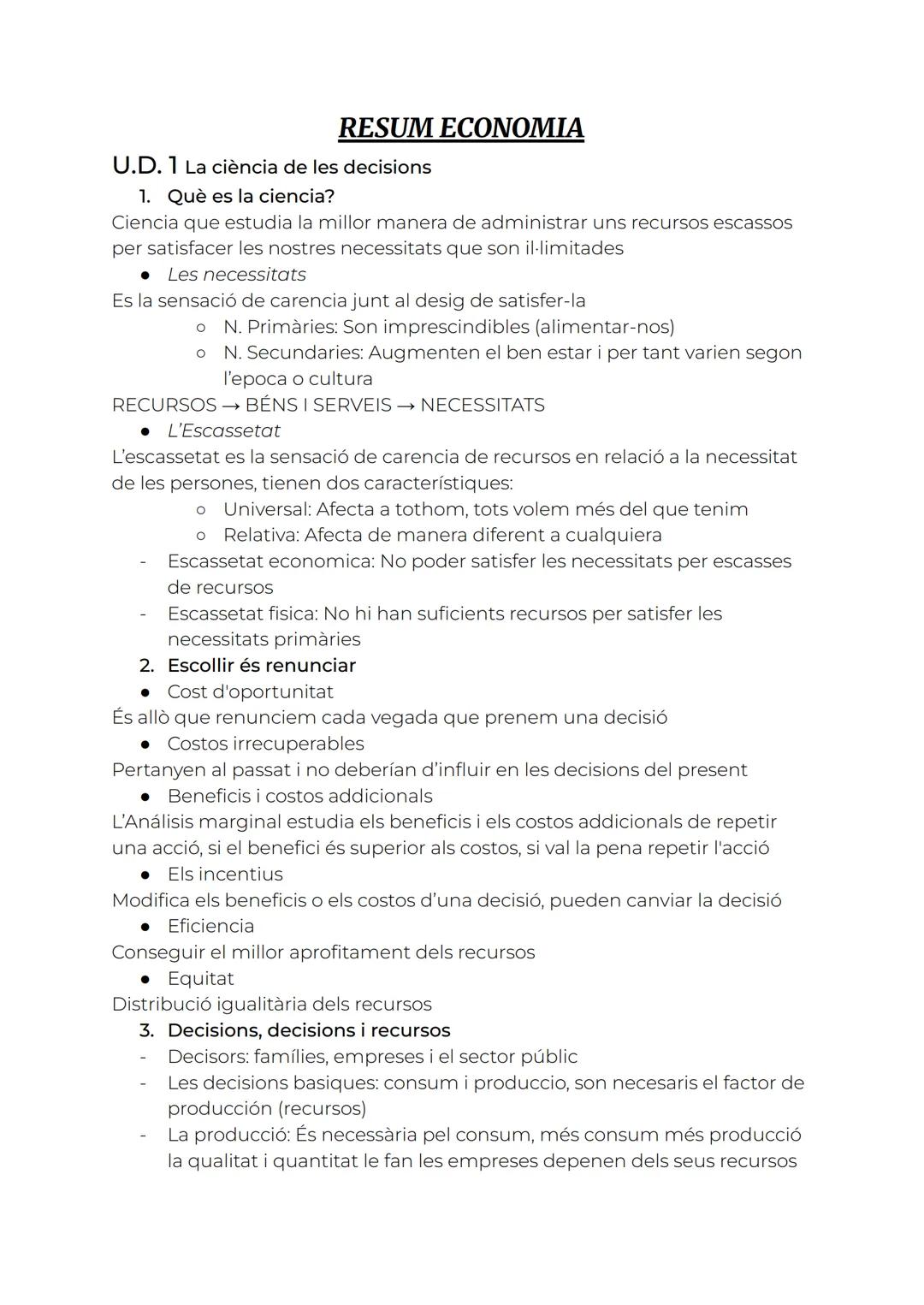 RESUM ECONOMIA

U.D. 1 La ciència de les decisions

1. Què es la ciencia?

Ciencia que estudia la millor manera de administrar uns recursos escassos per satisfacer les nostres necessitats que son il·limitades

● Les necessitats

Es la sensació de carencia junt al desig de satisfer-la

○ N. Primàries: Son imprescindibles (alimentar-nos)
○ N. Secundaries: Augmenten el ben estar i per tant varien segon l'epoca o cultura

RECURSOS → BÉNS I SERVEIS → NECESSITATS

● L'Escassetat

L'escassetat es la sensació de carencia de recursos en relació a la necessitat de les persones, tienen dos característiques:

○ Universal: Afecta a tothom, tots volem més del que tenim
○ Relativa: Afecta de manera diferent a cualquiera

- Escassetat economica: No poder satisfer les necessitats per escasses de recursos
- Escassetat fisica: No hi han suficients recursos per satisfer les necessitats primàries

2. Escollir és renunciar

● Cost d'oportunitat

És allò que renunciem cada vegada que prenem una decisió

● Costos irrecuperables

Pertanyen al passat i no deberían d'influir en les decisions del present

● Beneficis i costos addicionals

L'Análisis marginal estudia els beneficis i els costos addicionals de repetir una acció, si el benefici és superior als costos, si val la pena repetir l'acció

● Els incentius

Modifica els beneficis o els costos d'una decisió, pueden canviar la decisió

● Eficiencia

Conseguir el millor aprofitament dels recursos

● Equitat

Distribució igualitària dels recursos

3. Decisions, decisions i recursos

- Decisors: famílies, empreses i el sector públic
- Les decisions basiques: consum i produccio, son necesaris el factor de producción (recursos)
- La producció: És necessària pel consum, més consum més producció la qualitat i quantitat le fan les empreses depenen dels seus recursos